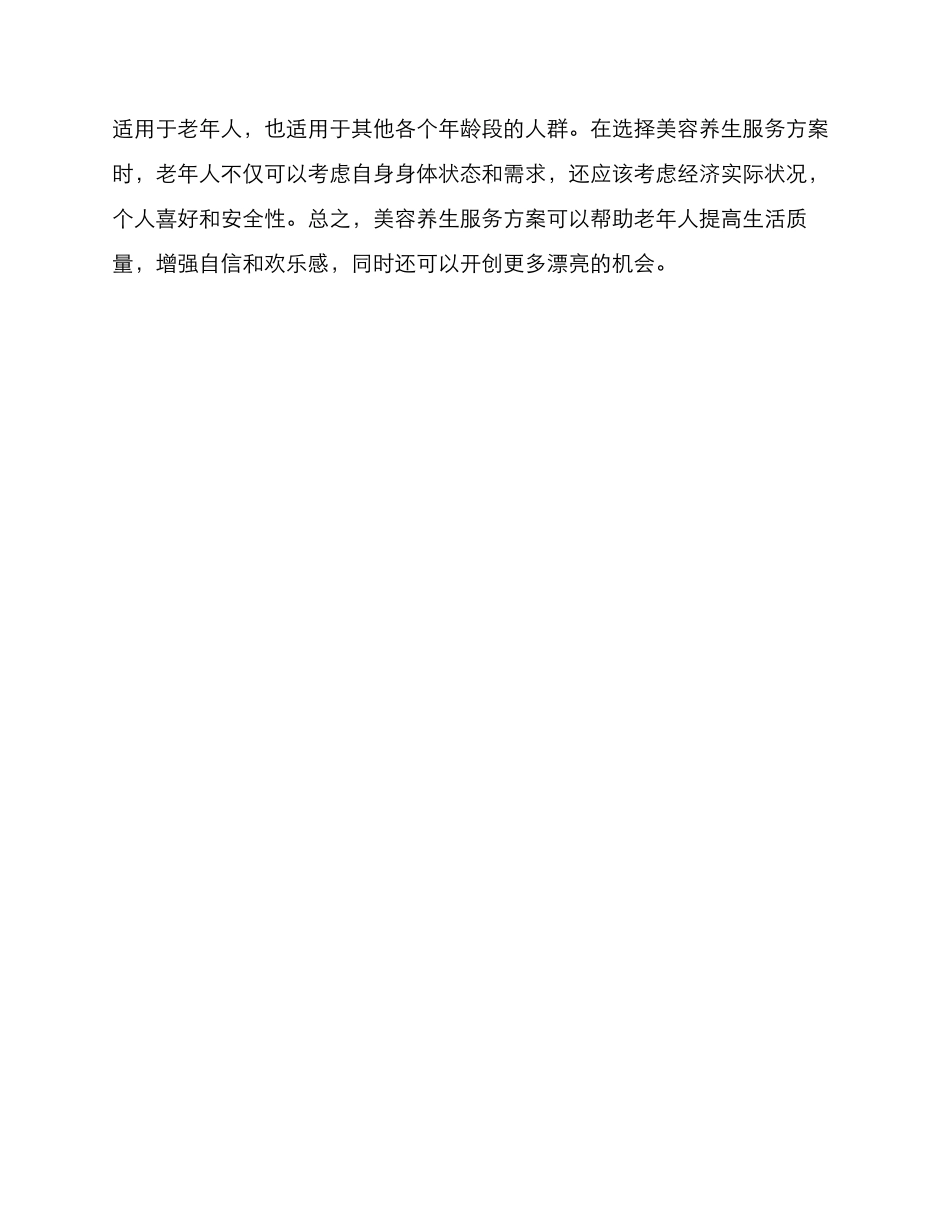 适用于老年人，也适用于其他各个年龄段的人群。在选择美容养生服务方案时，老年人不仅可以考虑自身身体状态和需求，还应该考虑经济实际状况，个人喜好和安全性。总之，美容养生服务方案可以帮助老年人提高生活质量，增强自信和欢乐感，同时还可以开创更多漂亮的机会。